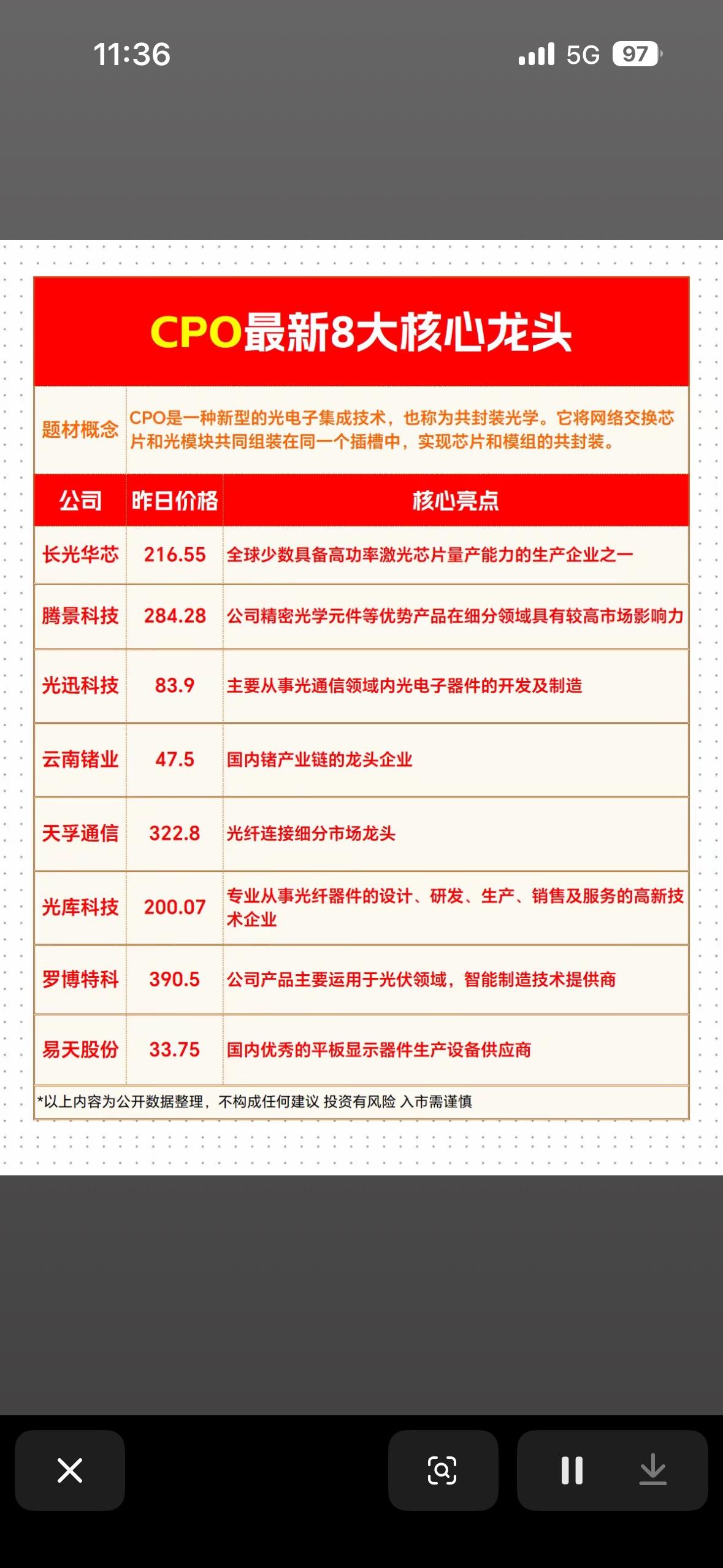 11:36

5G 97

CPO最新8大核心龙头

题材概念 CPO是一种新型的光电子集成技术，也称为共封装光学。它将网络交换芯片和光模块共同组装在同一个插槽中，实现芯片和模组的共封装。

| 公司 | 昨日价格 | 核心亮点 |
|---|---|---|
| 长光华芯 | 216.55 | 全球少数具备高功率激光芯片量产能力的生产企业之一 |
| 腾景科技 | 284.28 | 公司精密光学元件等优势产品在细分领域具有较高市场影响力 |
| 光迅科技 | 83.9 | 主要从事光通信领域内光电子器件的开发及制造 |
| 云南锗业 | 47.5 | 国内锗产业链的龙头企业 |
| 天孚通信 | 322.8 | 光纤连接细分市场龙头 |
| 光库科技 | 200.07 | 专业从事光纤器件的设计、研发、生产、销售及服务的高新技术企业 |
| 罗博特科 | 390.5 | 公司产品主要运用于光伏领域，智能制造技术提供商 |
| 易天股份 | 33.75 | 国内优秀的平板显示器件生产设备供应商 |

*以上内容为公开数据整理，不构成任何建议 投资有风险 入市需谨慎